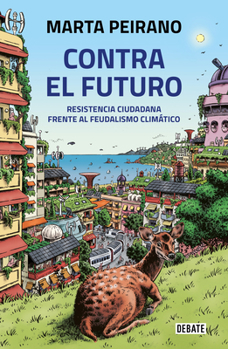 MARTA PEIRANO

CONTRA EL FUTURO

RESISTENCIA CIUDADANA FRENTE AL FEUDALISMO CLIMÁTICO

DEBATE